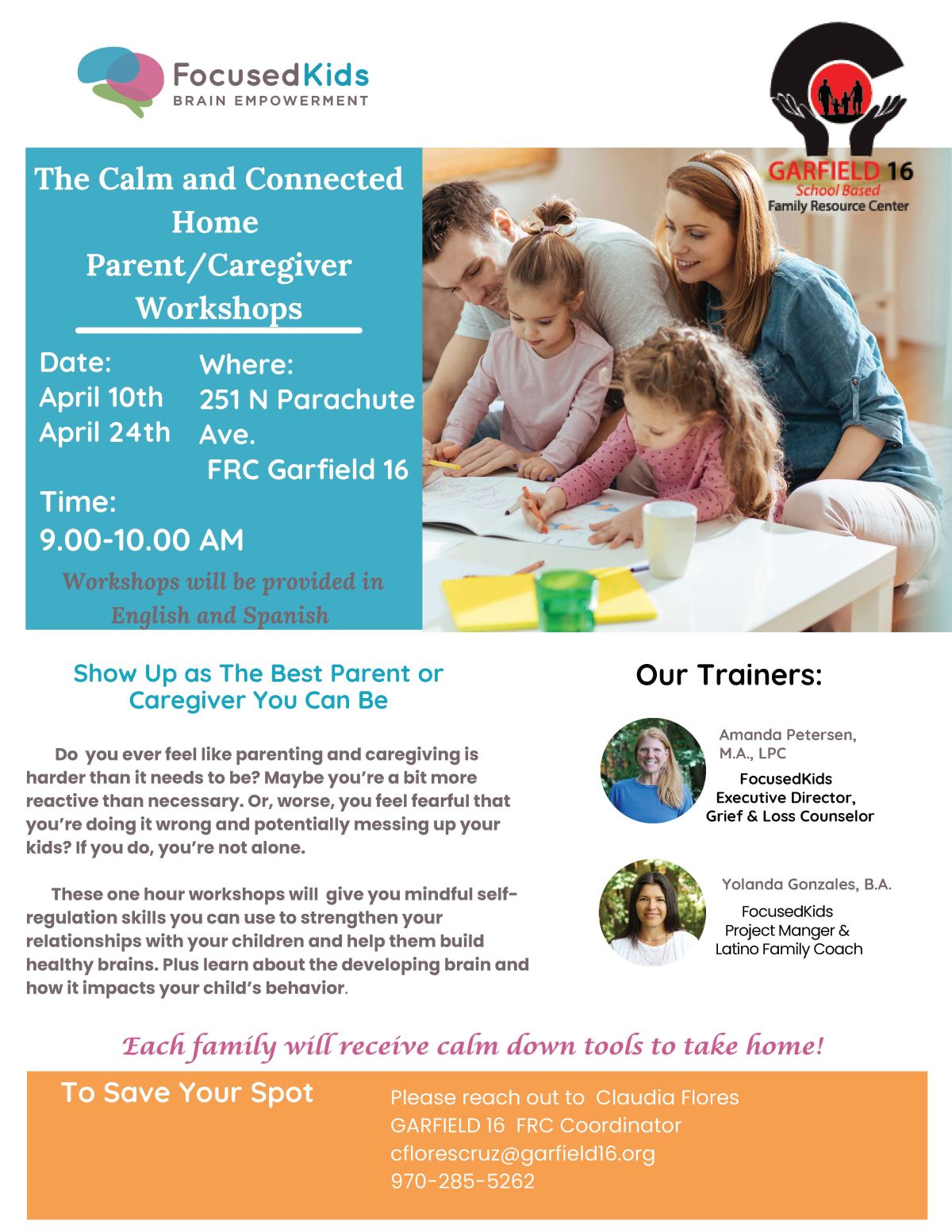 FocusedKids
BRAIN EMPOWERMENT

GARFIELD 16
School Based
Family Resource Center

The Calm and Connected Home
Parent/Caregiver Workshops

Date:
April 10th
April 24th

Where:
251 N Parachute Ave.
FRC Garfield 16

Time:
9.00-10.00 AM

Workshops will be provided in English and Spanish

Show Up as The Best Parent or Caregiver You Can Be

Do you ever feel like parenting and caregiving is harder than it needs to be? Maybe you're a bit more reactive than necessary. Or, worse, you feel fearful that you're doing it wrong and potentially messing up your kids? If you do, you're not alone.

These one hour workshops will give you mindful self-regulation skills you can use to strengthen your relationships with your children and help them build healthy brains. Plus learn about the developing brain and how it impacts your child's behavior.

Our Trainers:

Amanda Petersen, M.A., LPC
FocusedKids
Executive Director,
Grief & Loss Counselor

Yolanda Gonzales, B.A.
FocusedKids
Project Manger &
Latino Family Coach

Each family will receive calm down tools to take home!

To Save Your Spot

Please reach out to Claudia Flores
GARFIELD 16 FRC Coordinator
cflorescruz@garfield16.org
970-285-5262